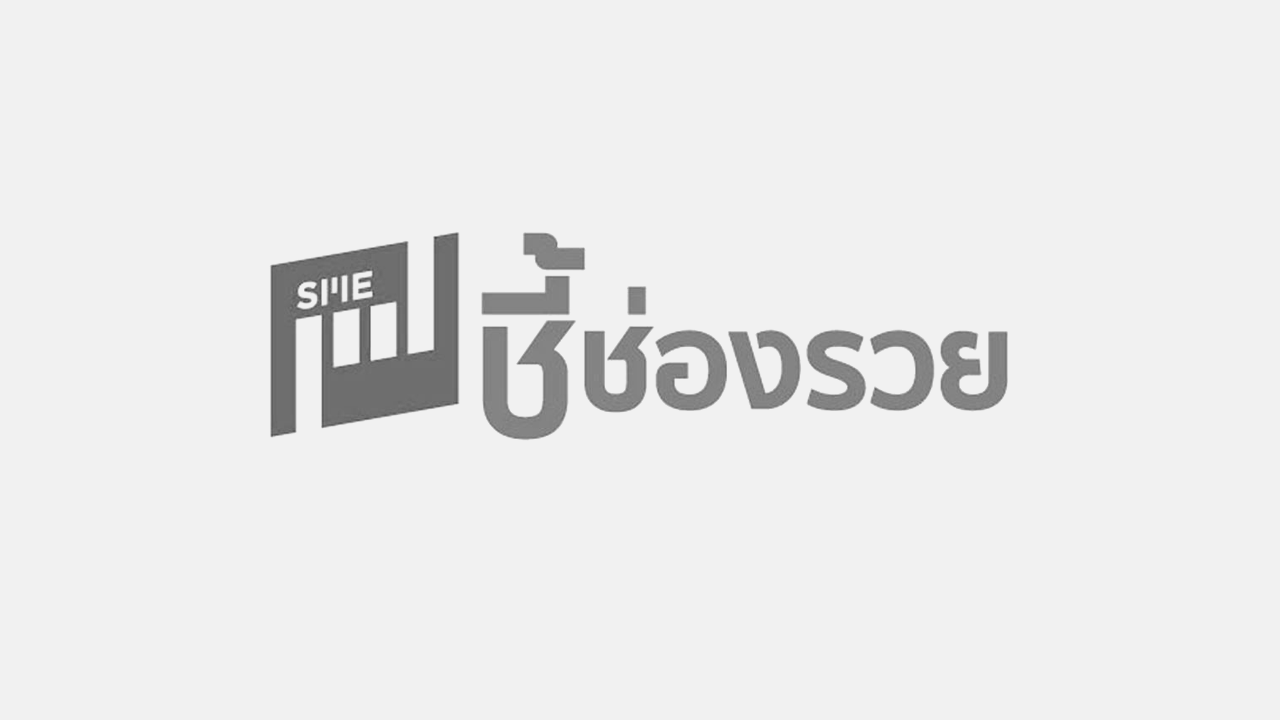 SME
ชี้ช่องรวย